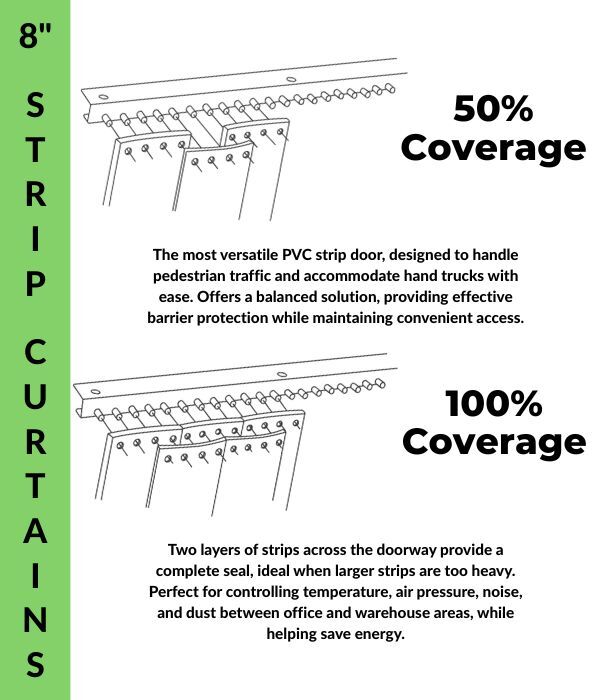 8"

STRIP CURTAINS

50% Coverage

The most versatile PVC strip door, designed to handle pedestrian traffic and accommodate hand trucks with ease. Offers a balanced solution, providing effective barrier protection while maintaining convenient access.

100% Coverage

Two layers of strips across the doorway provide a complete seal, ideal when larger strips are too heavy. Perfect for controlling temperature, air pressure, noise, and dust between office and warehouse areas, while helping save energy.